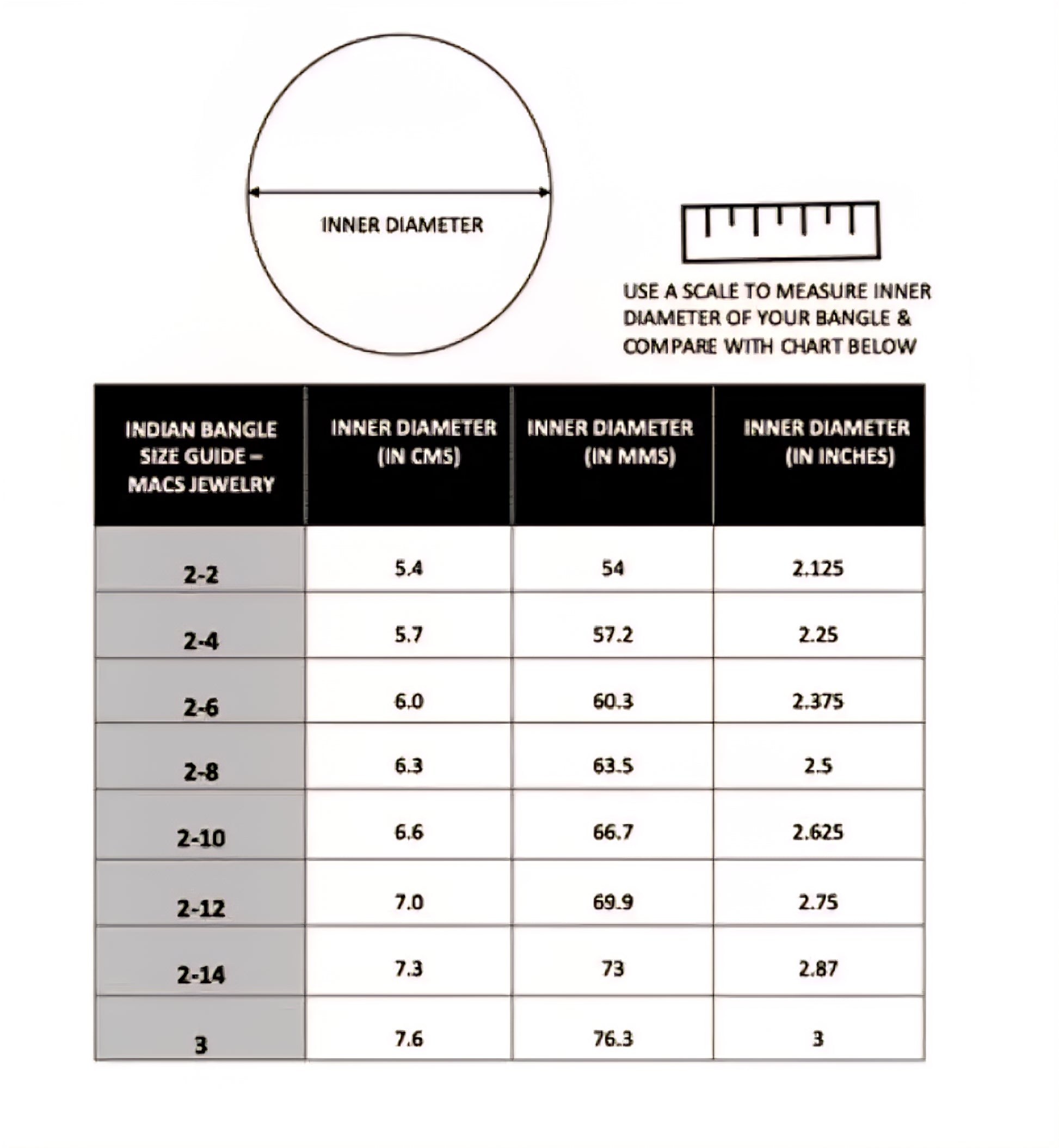 INNER DIAMETER

USE A SCALE TO MEASURE INNER DIAMETER OF YOUR BANGLE & COMPARE WITH CHART BELOW

| INDIAN BANGLE SIZE GUIDE – MACS JEWELRY | INNER DIAMETER (IN CMS) | INNER DIAMETER (IN MMS) | INNER DIAMETER (IN INCHES) |
|---|---|---|---|
| 2-2 | 5.4 | 54 | 2.125 |
| 2-4 | 5.7 | 57.2 | 2.25 |
| 2-6 | 6.0 | 60.3 | 2.375 |
| 2-8 | 6.3 | 63.5 | 2.5 |
| 2-10 | 6.6 | 66.7 | 2.625 |
| 2-12 | 7.0 | 69.9 | 2.75 |
| 2-14 | 7.3 | 73 | 2.87 |
| 3 | 7.6 | 76.3 | 3 |